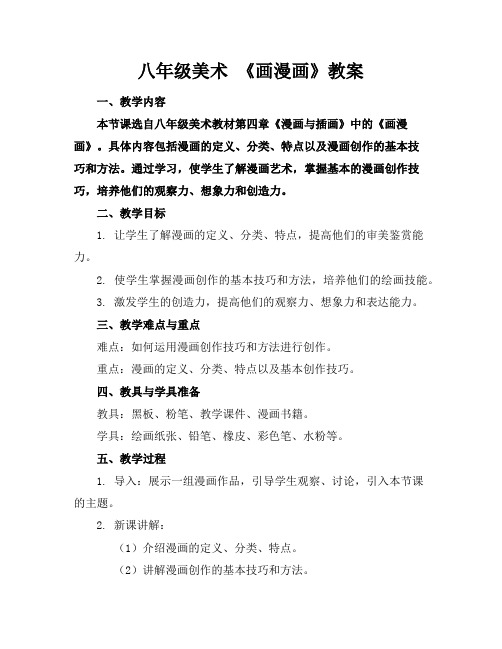 八年级美术 《画漫画》教案

一、教学内容

本节课选自八年级美术教材第四章《漫画与插画》中的《画漫画》。具体内容包括漫画的定义、分类、特点以及漫画创作的基本技巧和方法。通过学习，使学生了解漫画艺术，掌握基本的漫画创作技巧，培养他们的观察力、想象力和创造力。

二、教学目标

1. 让学生了解漫画的定义、分类、特点，提高他们的审美鉴赏能力。

2. 使学生掌握漫画创作的基本技巧和方法，培养他们的绘画技能。

3. 激发学生的创造力，提高他们的观察力、想象力和表达能力。

三、教学难点与重点

难点：如何运用漫画创作技巧和方法进行创作。

重点：漫画的定义、分类、特点以及基本创作技巧。

四、教具与学具准备

教具：黑板、粉笔、教学课件、漫画书籍。

学具：绘画纸张、铅笔、橡皮、彩色笔、水粉等。

五、教学过程

1. 导入：展示一组漫画作品，引导学生观察、讨论，引入本节课的主题。

2. 新课讲解：

（1）介绍漫画的定义、分类、特点。

（2）讲解漫画创作的基本技巧和方法。